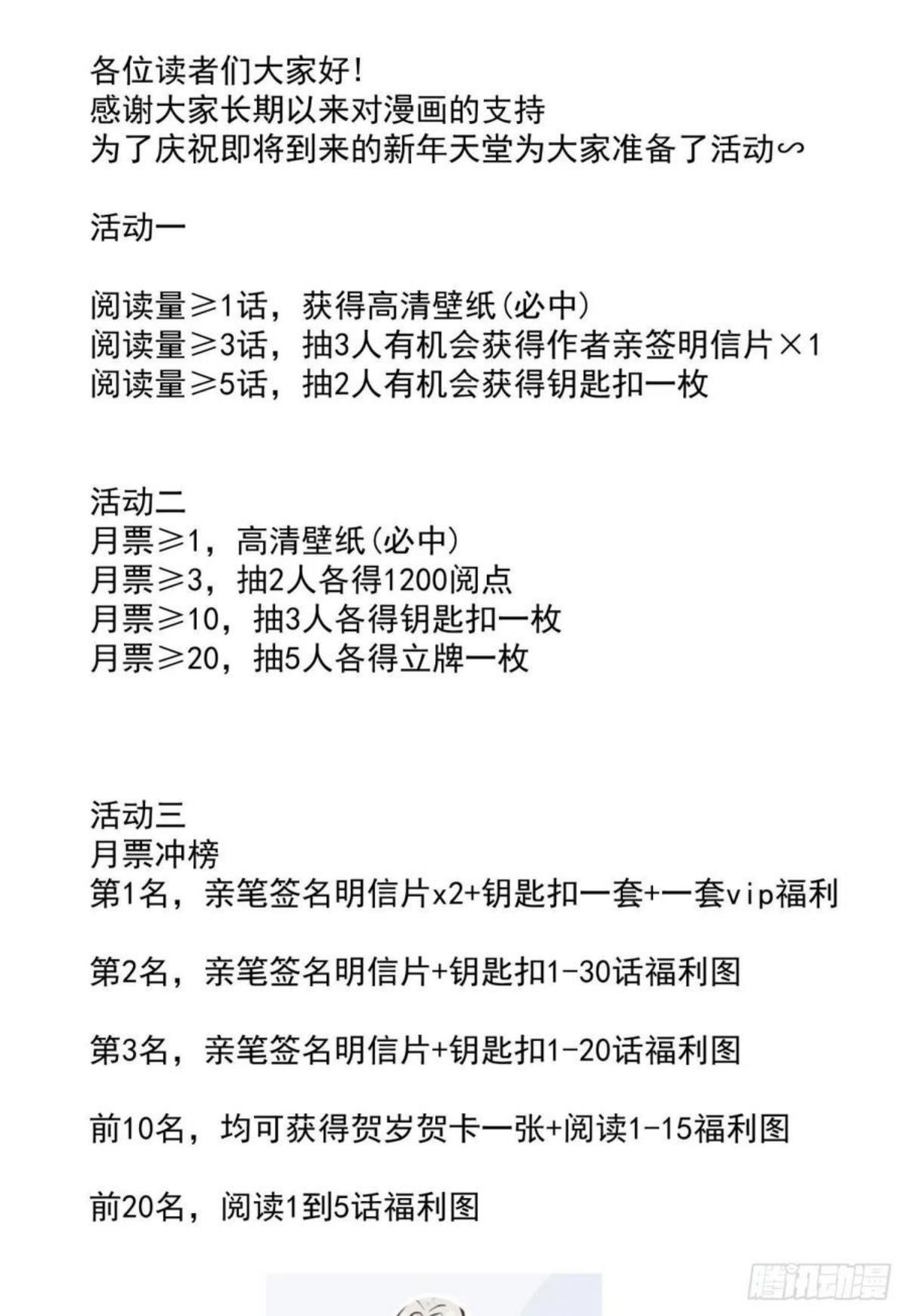 各位读者们大家好!
感谢大家长期以来对漫画的支持
为了庆祝即将到来的新年天堂为大家准备了活动∽

活动一

阅读量≥1话，获得高清壁纸(必中)
阅读量≥3话，抽3人有机会获得作者亲签明信片×1
阅读量≥5话，抽2人有机会获得钥匙扣一枚

活动二
月票≥1，高清壁纸(必中)
月票≥3，抽2人各得1200阅点
月票≥10，抽3人各得钥匙扣一枚
月票≥20，抽5人各得立牌一枚

活动三
月票冲榜
第1名，亲笔签名明信片x2+钥匙扣一套+一套vip福利

第2名，亲笔签名明信片+钥匙扣1-30话福利图

第3名，亲笔签名明信片+钥匙扣1-20话福利图

前10名，均可获得贺岁贺卡一张+阅读1-15福利图

前20名，阅读1到5话福利图

腾讯动漫